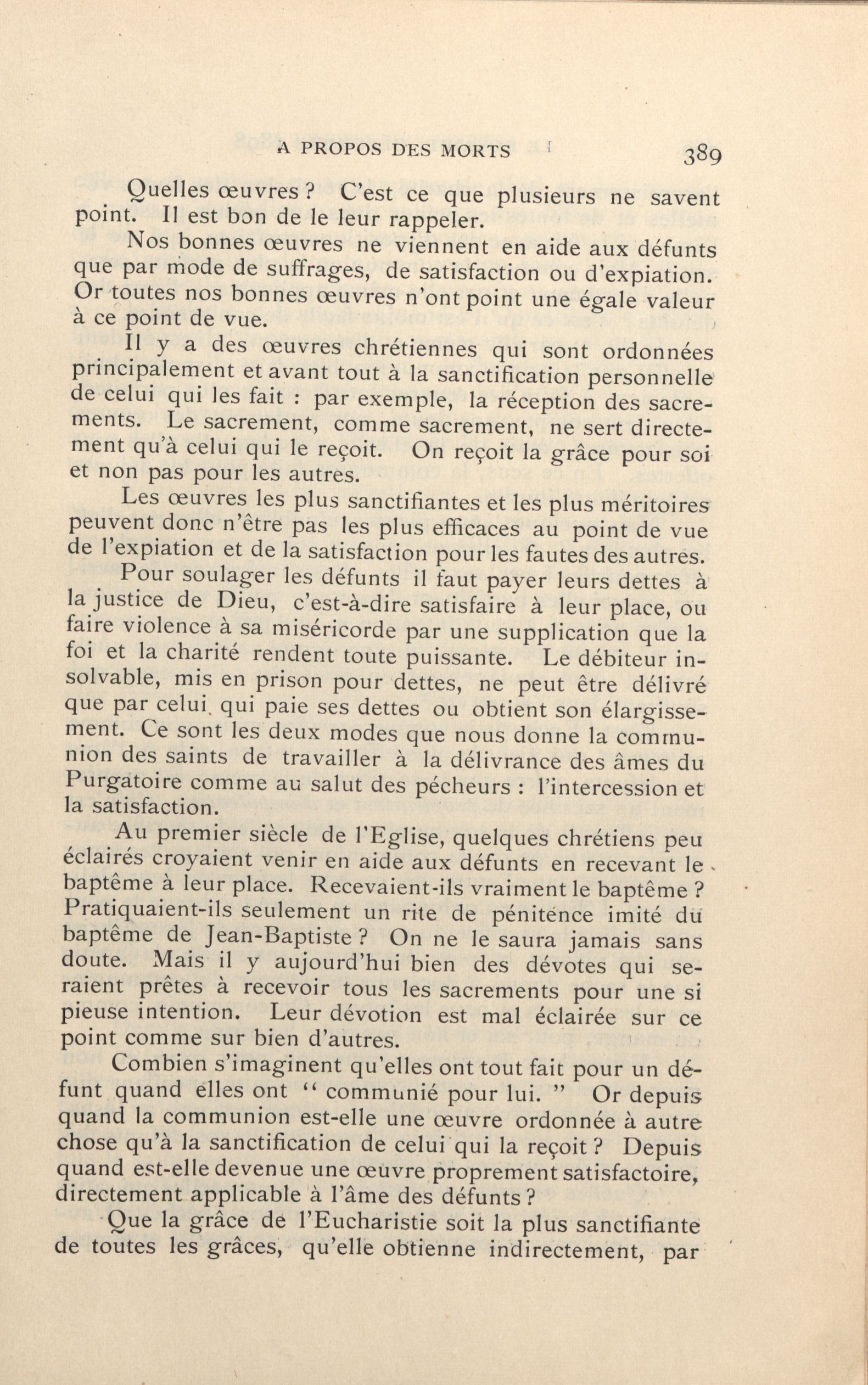 A PROPOS DES MORTS 389

Quelles œuvres ? C'est ce que plusieurs ne savent point. Il est bon de le leur rappeler.

Nos bonnes œuvres ne viennent en aide aux défunts que par mode de suffrages, de satisfaction ou d'expiation. Or toutes nos bonnes œuvres n'ont point une égale valeur à ce point de vue.

Il y a des œuvres chrétiennes qui sont ordonnées principalement et avant tout à la sanctification personnelle de celui qui les fait : par exemple, la réception des sacrements. Le sacrement, comme sacrement, ne sert directement qu'à celui qui le reçoit. On reçoit la grâce pour soi et non pas pour les autres.

Les œuvres les plus sanctifiantes et les plus méritoires peuvent donc n'être pas les plus efficaces au point de vue de l'expiation et de la satisfaction pour les fautes des autres.

Pour soulager les défunts il faut payer leurs dettes à la justice de Dieu, c'est-à-dire satisfaire à leur place, ou faire violence à sa miséricorde par une supplication que la foi et la charité rendent toute puissante. Le débiteur insolvable, mis en prison pour dettes, ne peut être délivré que par celui qui paie ses dettes ou obtient son élargissement. Ce sont les deux modes que nous donne la communion des saints de travailler à la délivrance des âmes du Purgatoire comme au salut des pécheurs : l'intercession et la satisfaction.

Au premier siècle de l'Eglise, quelques chrétiens peu éclairés croyaient venir en aide aux défunts en recevant le baptême à leur place. Recevaient-ils vraiment le baptême ? Pratiquaient-ils seulement un rite de pénitence imité du baptême de Jean-Baptiste ? On ne le saura jamais sans doute. Mais il y aujourd'hui bien des dévotes qui seraient prêtes à recevoir tous les sacrements pour une si pieuse intention. Leur dévotion est mal éclairée sur ce point comme sur bien d'autres.

Combien s'imaginent qu'elles ont tout fait pour un défunt quand elles ont " communié pour lui. " Or depuis quand la communion est-elle une œuvre ordonnée à autre chose qu'à la sanctification de celui qui la reçoit ? Depuis quand est-elle devenue une œuvre proprement satisfactoire, directement applicable à l'âme des défunts ?

Que la grâce de l'Eucharistie soit la plus sanctifiante de toutes les grâces, qu'elle obtienne indirectement, par